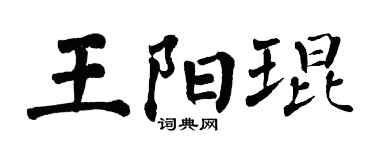 王阳琨

词典网